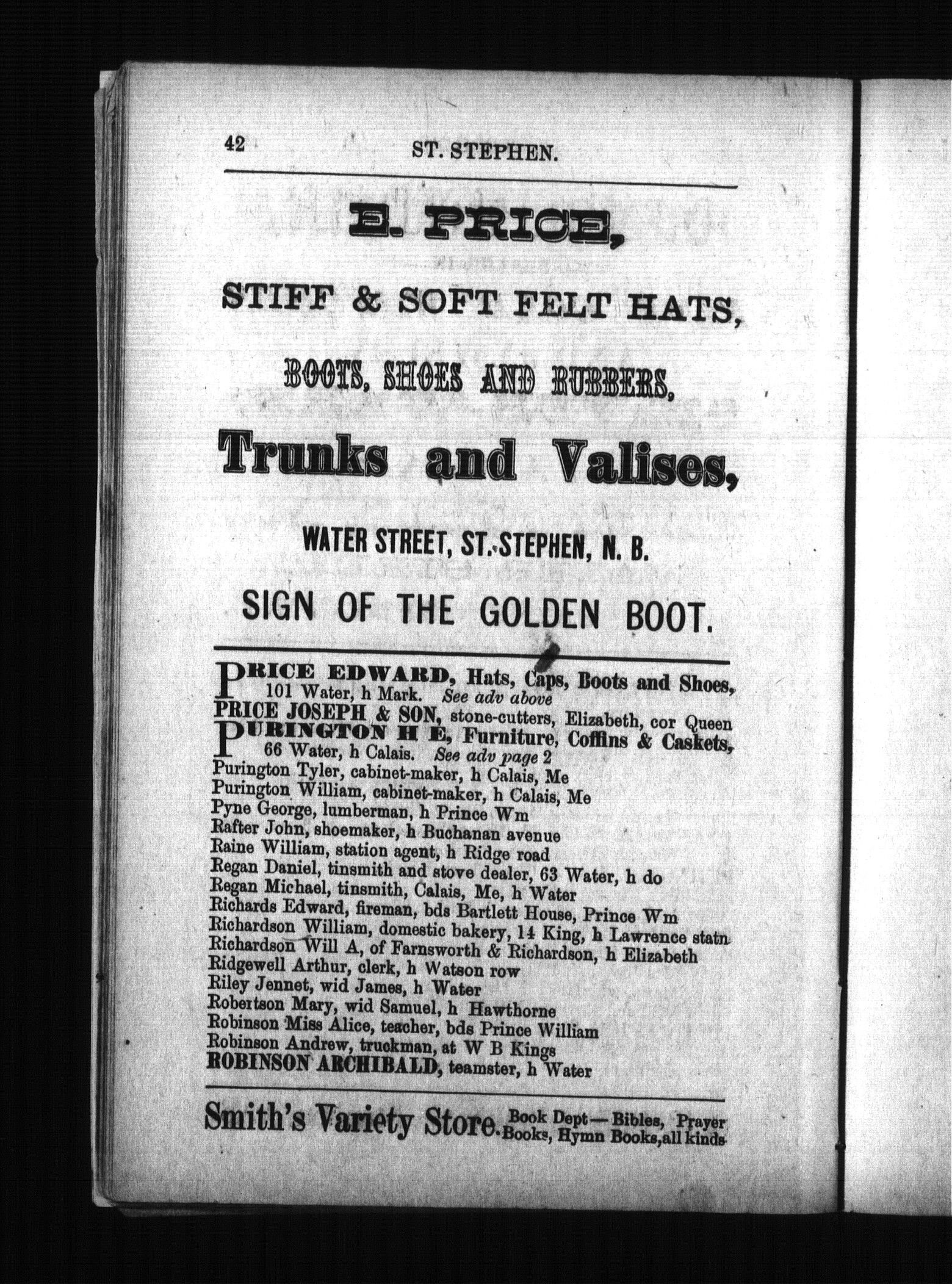 42 ST. STEPHEN.

E. PRICE,

STIFF & SOFT FELT HATS,

BOOTS, SHOES AND RUBBERS,

Trunks and Valises,

WATER STREET, ST. STEPHEN, N. B.

SIGN OF THE GOLDEN BOOT.

PRICE EDWARD, Hats, Caps, Boots and Shoes, 101 Water, h Mark. See adv above
PRICE JOSEPH & SON, stone-cutters, Elizabeth, cor Queen
PURINGTON H E, Furniture, Coffins & Caskets, 66 Water, h Calais. See adv page 2
Purington Tyler, cabinet-maker, h Calais, Me
Purington William, cabinet-maker, h Calais, Me
Pyne George, lumberman, h Prince Wm
Rafter John, shoemaker, h Buchanan avenue
Raine William, station agent, h Ridge road
Regan Daniel, tinsmith and stove dealer, 63 Water, h do
Regan Michael, tinsmith, Calais, Me, h Water
Richards Edward, fireman, bds Bartlett House, Prince Wm
Richardson William, domestic bakery, 14 King, h Lawrence statn
Richardson Will A, of Farnsworth & Richardson, h Elizabeth
Ridgewell Arthur, clerk, h Watson row
Riley Jennet, wid James, h Water
Robertson Mary, wid Samuel, h Hawthorne
Robinson Miss Alice, teacher, bds Prince William
Robinson Andrew, truckman, at W B Kings
ROBINSON ARCHIBALD, teamster, h Water

Smith's Variety Store. Book Dept—Bibles, Prayer Books, Hymn Books, all kinds